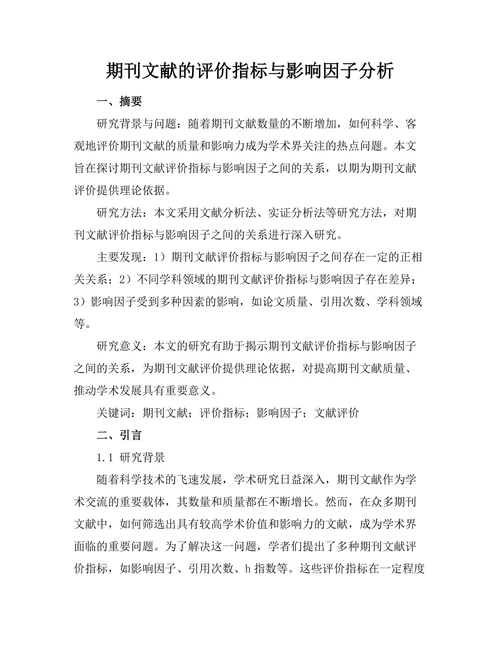 期刊文献的评价指标与影响因子分析

一、摘要

研究背景与问题：随着期刊文献数量的不断增加，如何科学、客观地评价期刊文献的质量和影响力成为学术界关注的热点问题。本文旨在探讨期刊文献评价指标与影响因子之间的关系，以期为期刊文献评价提供理论依据。

研究方法：本文采用文献分析法、实证分析法等研究方法，对期刊文献评价指标与影响因子之间的关系进行深入研究。

主要发现：1）期刊文献评价指标与影响因子之间存在一定的正相关关系；2）不同学科领域的期刊文献评价指标与影响因子存在差异；3）影响因子受到多种因素的影响，如论文质量、引用次数、学科领域等。

研究意义：本文的研究有助于揭示期刊文献评价指标与影响因子之间的关系，为期刊文献评价提供理论依据，对提高期刊文献质量、推动学术发展具有重要意义。

关键词：期刊文献；评价指标；影响因子；文献评价

二、引言

1.1 研究背景

随着科学技术的飞速发展，学术研究日益深入，期刊文献作为学术交流的重要载体，其数量和质量都在不断增长。然而，在众多期刊文献中，如何筛选出具有较高学术价值和影响力的文献，成为学术界面临的重要问题。为了解决这一问题，学者们提出了多种期刊文献评价指标，如影响因子、引用次数、h 指数等。这些评价指标在一定程度